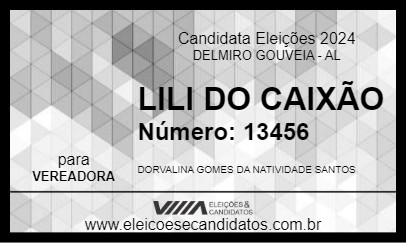 Candidata Eleições 2024
DELMIRO GOUVEIA - AL

LILI DO CAIXÃO
Número: 13456

para
VEREADORA

DORVALINA GOMES DA NATIVIDADE SANTOS

ELEIÇÕES & CANDIDATOS
www.eleicoesecandidatos.com.br